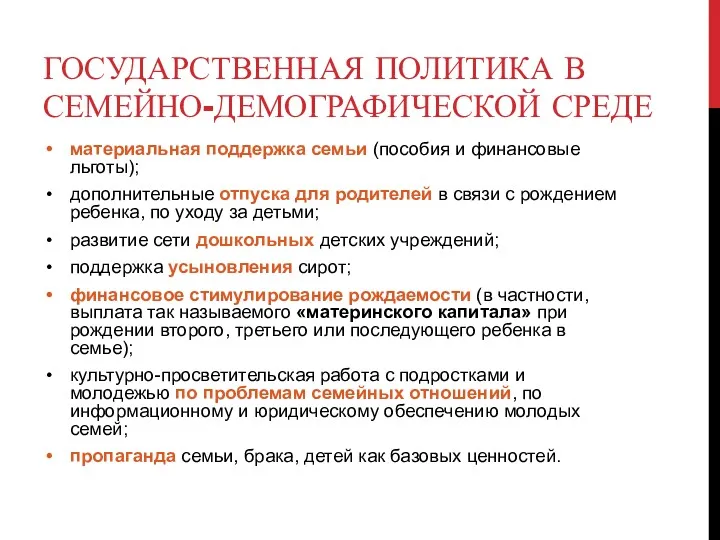 ГОСУДАРСТВЕННАЯ ПОЛИТИКА В СЕМЕЙНО-ДЕМОГРАФИЧЕСКОЙ СРЕДЕ

• материальная поддержка семьи (пособия и финансовые льготы);
• дополнительные отпуска для родителей в связи с рождением ребенка, по уходу за детьми;
• развитие сети дошкольных детских учреждений;
• поддержка усыновления сирот;
• финансовое стимулирование рождаемости (в частности, выплата так называемого «материнского капитала» при рождении второго, третьего или последующего ребенка в семье);
• культурно-просветительская работа с подростками и молодежью по проблемам семейных отношений, по информационному и юридическому обеспечению молодых семей;
• пропаганда семьи, брака, детей как базовых ценностей.